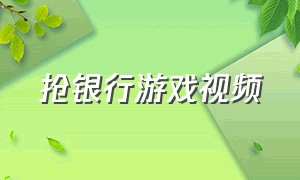 抢银行游戏视频